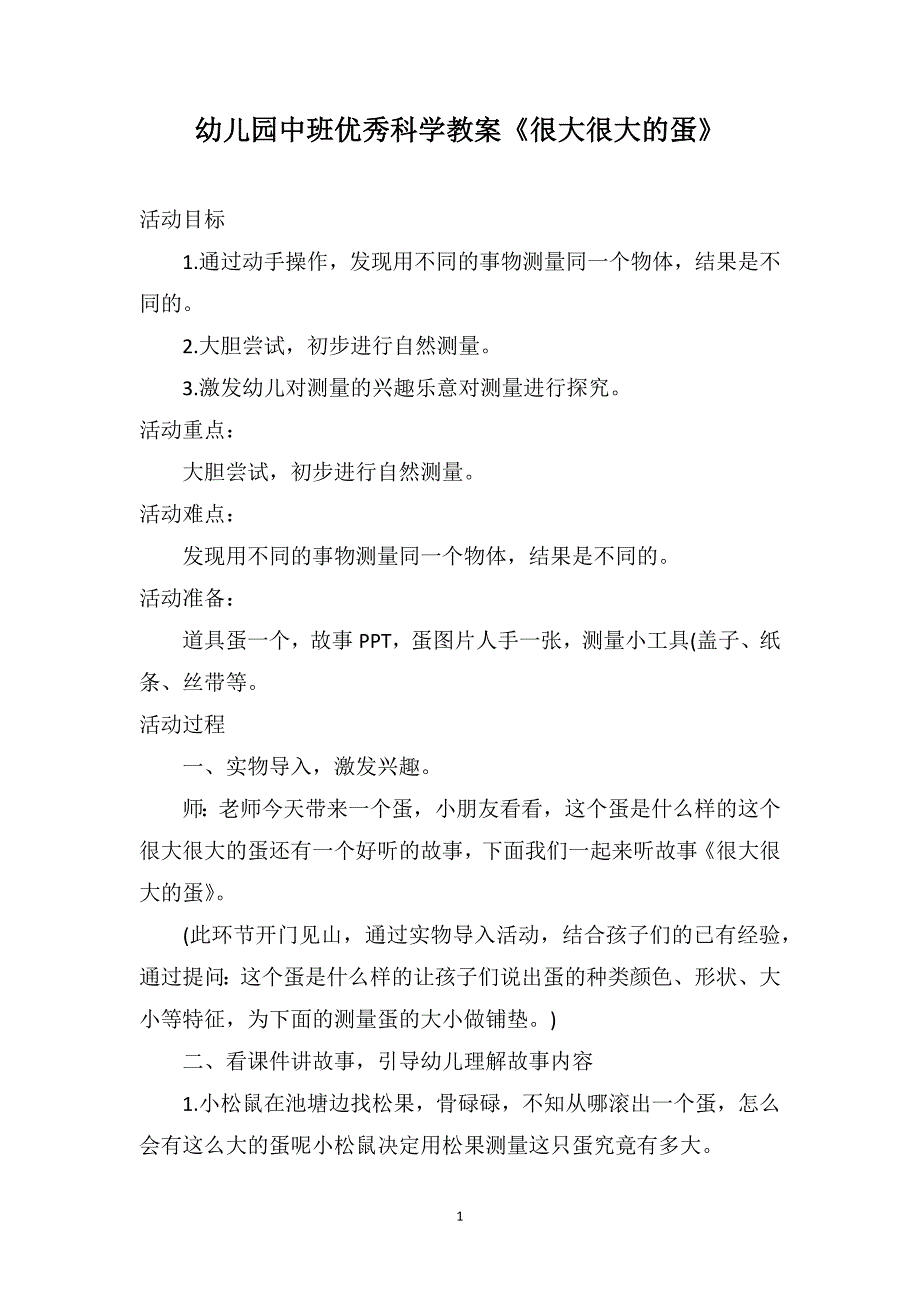 幼儿园中班优秀科学教案《很大很大的蛋》

活动目标

1.通过动手操作，发现用不同的事物测量同一个物体，结果是不同的。

2.大胆尝试，初步进行自然测量。

3.激发幼儿对测量的兴趣乐意对测量进行探究。

活动重点：

大胆尝试，初步进行自然测量。

活动难点：

发现用不同的事物测量同一个物体，结果是不同的。

活动准备：

道具蛋一个，故事 PPT，蛋图片人手一张，测量小工具(盖子、纸条、丝带等。

活动过程

一、实物导入，激发兴趣。

师：老师今天带来一个蛋，小朋友看看，这个蛋是什么样的这个很大很大的蛋还有一个好听的故事，下面我们一起来听故事《很大很大的蛋》。

(此环节开门见山，通过实物导入活动，结合孩子们的已有经验，通过提问：这个蛋是什么样的让孩子们说出蛋的种类颜色、形状、大小等特征，为下面的测量蛋的大小做铺垫。)

二、看课件讲故事，引导幼儿理解故事内容

1.小松鼠在池塘边找松果，骨碌碌，不知从哪滚出一个蛋，怎么会有这么大的蛋呢小松鼠决定用松果测量这只蛋究竟有多大。

1